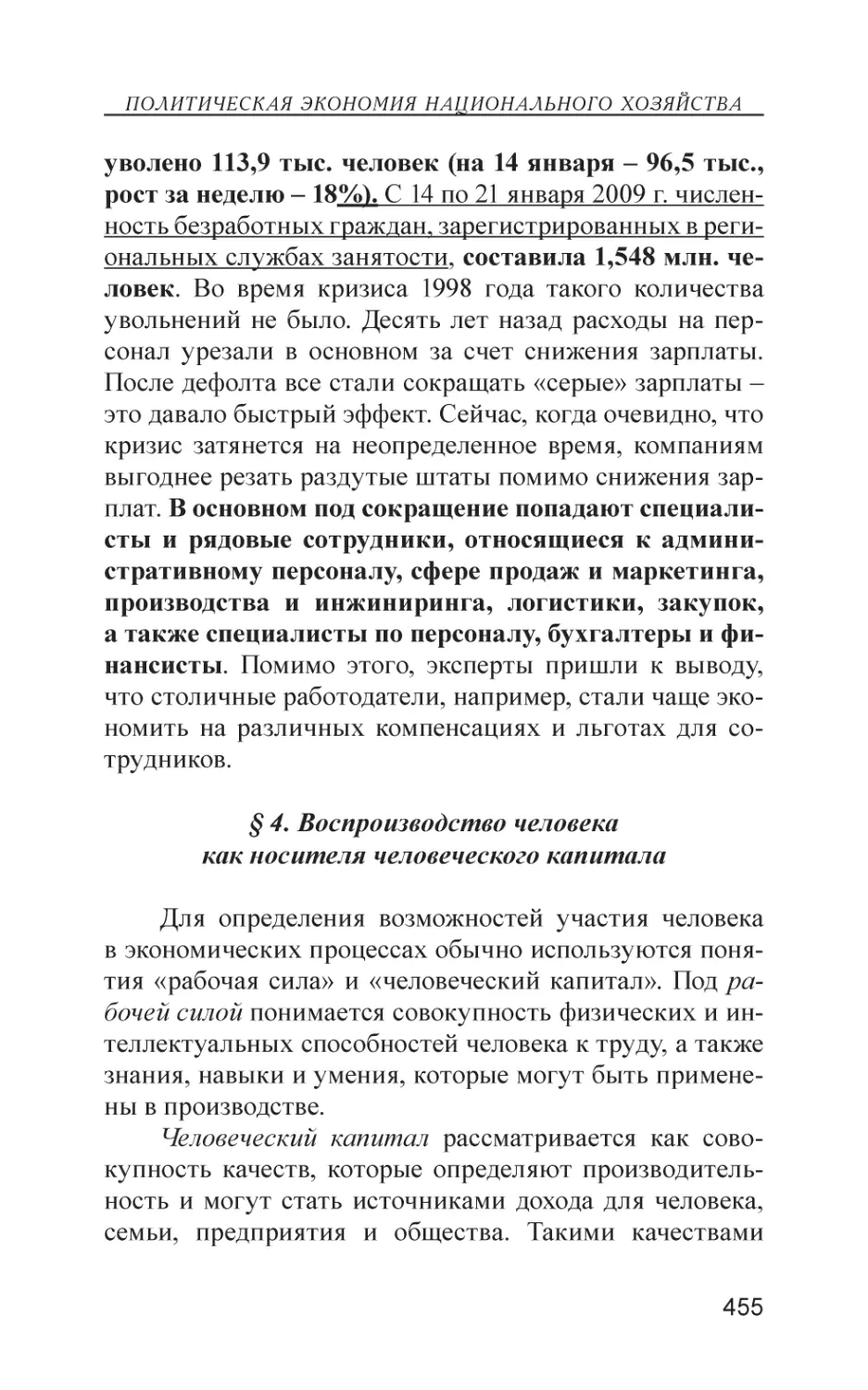 ПОЛИТИЧЕСКАЯ ЭКОНОМИЯ НАЦИОНАЛЬНОГО ХОЗЯЙСТВА

уволено 113,9 тыс. человек (на 14 января – 96,5 тыс., рост за неделю – 18%). С 14 по 21 января 2009 г. численность безработных граждан, зарегистрированных в региональных службах занятости, составила 1,548 млн. человек. Во время кризиса 1998 года такого количества увольнений не было. Десять лет назад расходы на персонал урезали в основном за счет снижения зарплаты. После дефолта все стали сокращать «серые» зарплаты – это давало быстрый эффект. Сейчас, когда очевидно, что кризис затянется на неопределенное время, компаниям выгоднее резать раздутые штаты помимо снижения зарплат. В основном под сокращение попадают специалисты и рядовые сотрудники, относящиеся к административному персоналу, сфере продаж и маркетинга, производства и инжиниринга, логистики, закупок, а также специалисты по персоналу, бухгалтеры и финансисты. Помимо этого, эксперты пришли к выводу, что столичные работодатели, например, стали чаще экономить на различных компенсациях и льготах для сотрудников.

§ 4. Воспроизводство человека как носителя человеческого капитала

Для определения возможностей участия человека в экономических процессах обычно используются понятия «рабочая сила» и «человеческий капитал». Под рабочей силой понимается совокупность физических и интеллектуальных способностей человека к труду, а также знания, навыки и умения, которые могут быть применены в производстве.

Человеческий капитал рассматривается как совокупность качеств, которые определяют производительность и могут стать источниками дохода для человека, семьи, предприятия и общества. Такими качествами

455